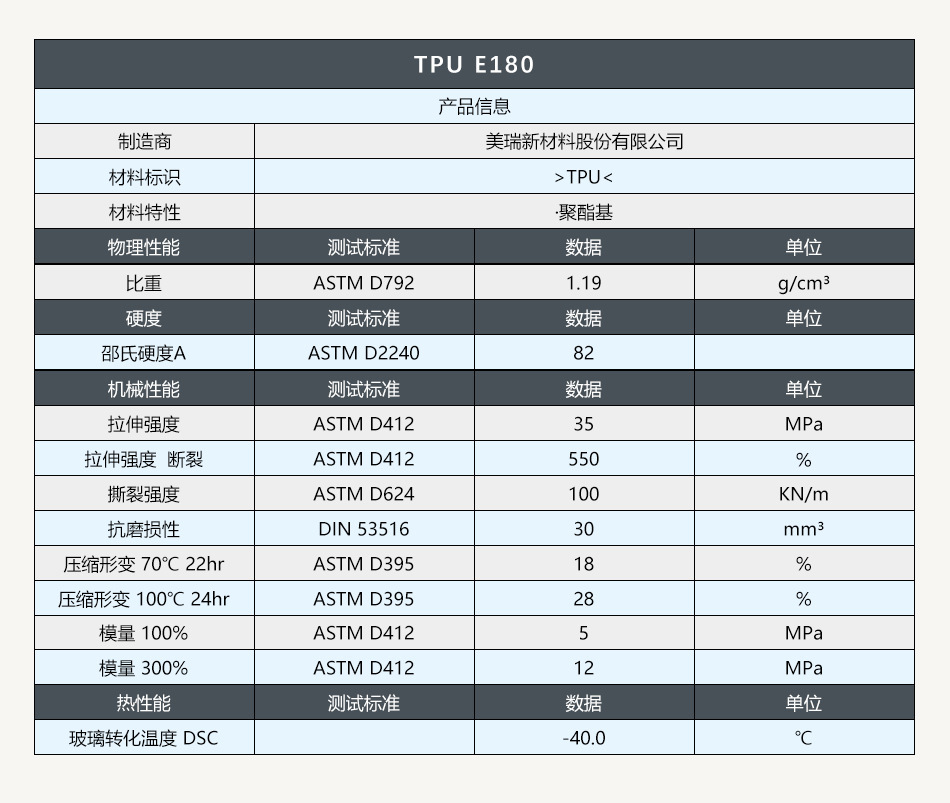 | TPU E180 | | | |
|---|---|---|---|
| 产品信息 | | | |
| 制造商 | 美瑞新材料股份有限公司 | | |
| 材料标识 | >TPU< | | |
| 材料特性 | ·聚酯基 | | |
| 物理性能 | 测试标准 | 数据 | 单位 |
| 比重 | ASTM D792 | 1.19 | g/cm³ |
| 硬度 | 测试标准 | 数据 | 单位 |
| 邵氏硬度A | ASTM D2240 | 82 | |
| 机械性能 | 测试标准 | 数据 | 单位 |
| 拉伸强度 | ASTM D412 | 35 | MPa |
| 拉伸强度 断裂 | ASTM D412 | 550 | % |
| 撕裂强度 | ASTM D624 | 100 | KN/m |
| 抗磨损性 | DIN 53516 | 30 | mm³ |
| 压缩形变 70℃ 22hr | ASTM D395 | 18 | % |
| 压缩形变 100℃ 24hr | ASTM D395 | 28 | % |
| 模量 100% | ASTM D412 | 5 | MPa |
| 模量 300% | ASTM D412 | 12 | MPa |
| 热性能 | 测试标准 | 数据 | 单位 |
| 玻璃转化温度 DSC | | -40.0 | ℃ |